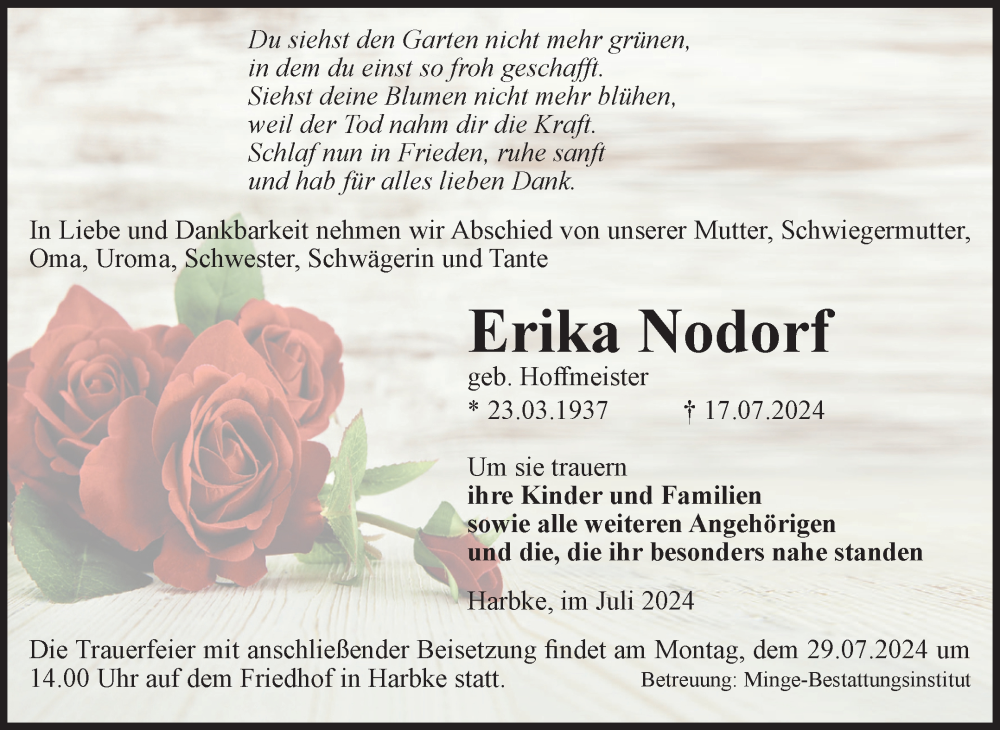 Du siehst den Garten nicht mehr grünen,
in dem du einst so froh geschafft.
Siehst deine Blumen nicht mehr blühen,
weil der Tod nahm dir die Kraft.
Schlaf nun in Frieden, ruhe sanft
und hab für alles lieben Dank.

In Liebe und Dankbarkeit nehmen wir Abschied von unserer Mutter, Schwiegermutter, Oma, Uroma, Schwester, Schwägerin und Tante

Erika Nodorf

geb. Hoffmeister

* 23.03.1937 † 17.07.2024

Um sie trauern
ihre Kinder und Familien
sowie alle weiteren Angehörigen
und die, die ihr besonders nahe standen

Harbke, im Juli 2024

Die Trauerfeier mit anschließender Beisetzung findet am Montag, dem 29.07.2024 um 14.00 Uhr auf dem Friedhof in Harbke statt.

Betreuung: Minge-Bestattungsinstitut